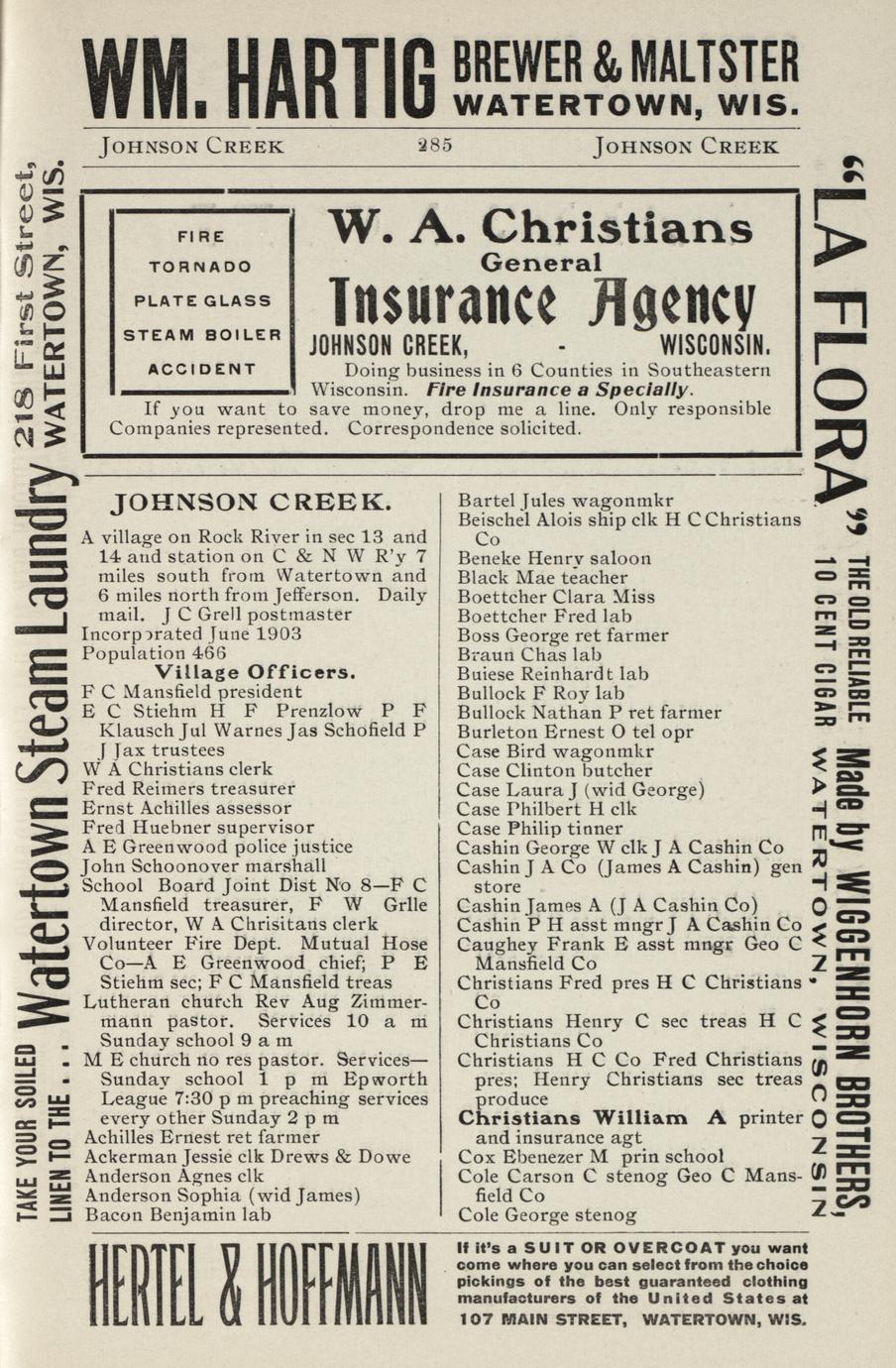 WM. HARTIG BREWER & MALTSTER WATERTOWN, WIS.

JOHNSON CREEK 285 JOHNSON CREEK

TAKE YOUR SOILED LINEN TO THE . . . Watertown Steam Laundry 218 First Street, WATERTOWN, WIS.

FIRE
TORNADO
PLATE GLASS
STEAM BOILER
ACCIDENT

W. A. Christians
General
Insurance Agency
JOHNSON CREEK, - WISCONSIN.
Doing business in 6 Counties in Southeastern Wisconsin. Fire Insurance a Specially.
If you want to save money, drop me a line. Only responsible Companies represented. Correspondence solicited.

JOHNSON CREEK.

A village on Rock River in sec 13 and 14 and station on C & N W R'y 7 miles south from Watertown and 6 miles north from Jefferson. Daily mail. J C Grell postmaster
Incorporated June 1903
Population 466
Village Officers.
F C Mansfield president
E C Stiehm H F Prenzlow P F Klausch Jul Warnes Jas Schofield P J Jax trustees
W A Christians clerk
Fred Reimers treasurer
Ernst Achilles assessor
Fred Huebner supervisor
A E Greenwood police justice
John Schoonover marshall
School Board Joint Dist No 8—F C Mansfield treasurer, F W Grlle director, W A Chrisitans clerk
Volunteer Fire Dept. Mutual Hose Co—A E Greenwood chief; P E Stiehm sec; F C Mansfield treas
Lutheran church Rev Aug Zimmermann pastor. Services 10 a m Sunday school 9 a m
M E church no res pastor. Services—Sunday school 1 p m Epworth League 7:30 p m preaching services every other Sunday 2 p m
Achilles Ernest ret farmer
Ackerman Jessie clk Drews & Dowe
Anderson Agnes clk
Anderson Sophia (wid James)
Bacon Benjamin lab
Bartel Jules wagonmkr
Beischel Alois ship clk H C Christians Co
Beneke Henry saloon
Black Mae teacher
Boettcher Clara Miss
Boettcher Fred lab
Boss George ret farmer
Braun Chas lab
Buiese Reinhardt lab
Bullock F Roy lab
Bullock Nathan P ret farmer
Burleton Ernest O tel opr
Case Bird wagonmkr
Case Clinton butcher
Case Laura J (wid George)
Case Philbert H clk
Case Philip tinner
Cashin George W clk J A Cashin Co
Cashin J A Co (James A Cashin) gen store
Cashin James A (J A Cashin Co)
Cashin P H asst mngr J A Cashin Co
Caughey Frank E asst mngr Geo C Mansfield Co
Christians Fred pres H C Christians Co
Christians Henry C sec treas H C Christians Co
Christians H C Co Fred Christians pres; Henry Christians sec treas produce
Christians William A printer and insurance agt
Cox Ebenezer M prin school
Cole Carson C stenog Geo C Mansfield Co
Cole George stenog

"LA FLORA" THE OLD RELIABLE 10 CENT CIGAR Made by WIGGENHORN BROTHERS, WATERTOWN, WISCONSIN

HERTEL & HOFFMANN
If it's a SUIT OR OVERCOAT you want come where you can select from the choice pickings of the best guaranteed clothing manufacturers of the United States at 107 MAIN STREET, WATERTOWN, WIS.